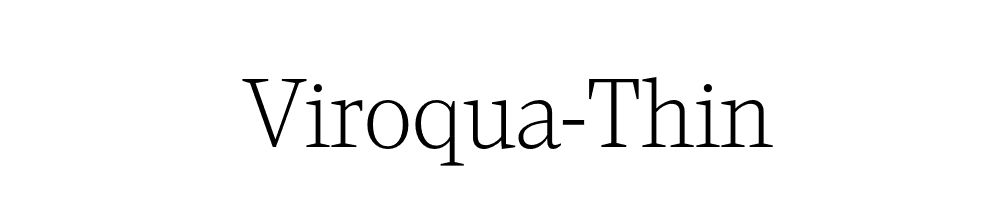 Viroqua-Thin